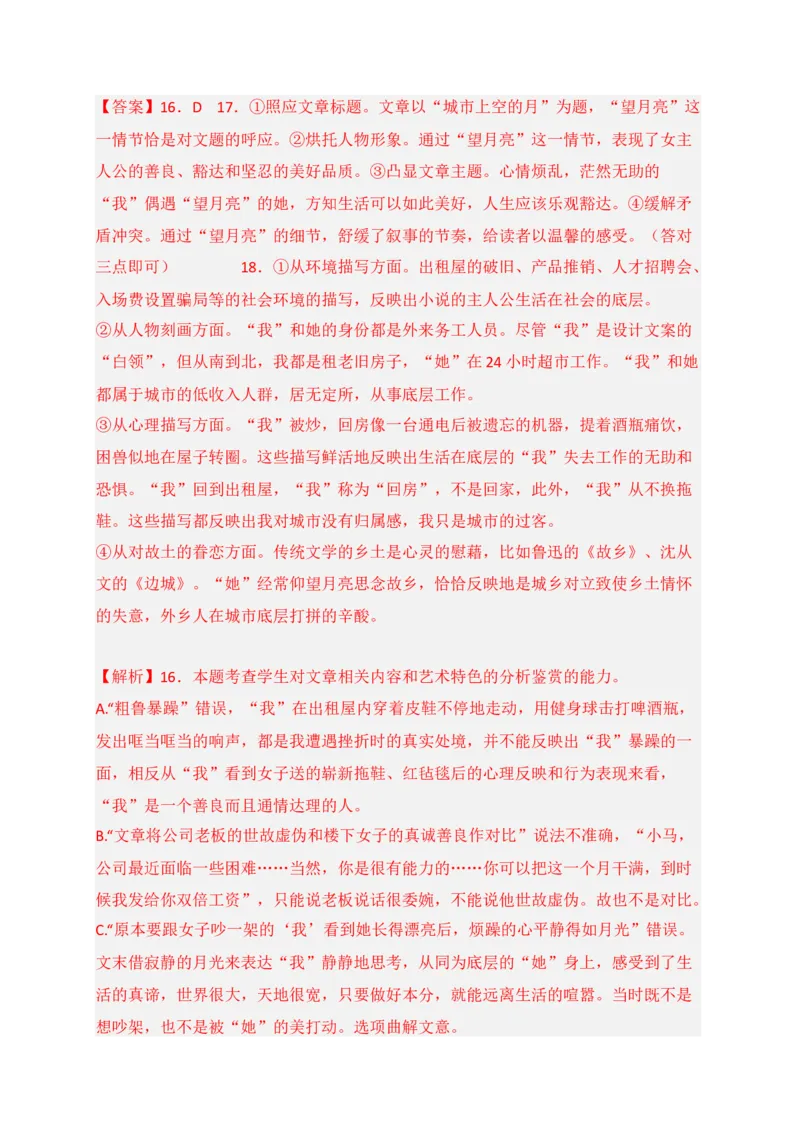 【答案】16．D　17．①照应文章标题。文章以“城市上空的月”为题，“望月亮”这一情节恰是对文题的呼应。②烘托人物形象。通过“望月亮”这一情节，表现了女主人公的善良、豁达和坚忍的美好品质。③凸显文章主题。心情烦乱，茫然无助的“我”偶遇“望月亮”的她，方知生活可以如此美好，人生应该乐观豁达。④缓解矛盾冲突。通过“望月亮”的细节，舒缓了叙事的节奏，给读者以温馨的感受。（答对三点即可）　　18．①从环境描写方面。出租屋的破旧、产品推销、人才招聘会、入场费设置骗局等的社会环境的描写，反映出小说的主人公生活在社会的底层。
②从人物刻画方面。“我”和她的身份都是外来务工人员。尽管“我”是设计文案的“白领”，但从南到北，我都是租老旧房子，“她”在24小时超市工作。“我”和她都属于城市的低收入人群，居无定所，从事底层工作。
③从心理描写方面。“我”被炒，回房像一台通电后被遗忘的机器，提着酒瓶痛饮，困兽似地在屋子转圈。这些描写鲜活地反映出生活在底层的“我”失去工作的无助和恐惧。“我”回到出租屋，“我”称为“回房”，不是回家，此外，“我”从不换拖鞋。这些描写都反映出我对城市没有归属感，我只是城市的过客。
④从对故土的眷恋方面。传统文学的乡土是心灵的慰藉，比如鲁迅的《故乡》、沈从文的《边城》。“她”经常仰望月亮思念故乡，恰恰反映地是城乡对立致使乡土情怀的失意，外乡人在城市底层打拼的辛酸。

【解析】16．本题考查学生对文章相关内容和艺术特色的分析鉴赏的能力。
A.“粗鲁暴躁”错误，“我”在出租屋内穿着皮鞋不停地走动，用健身球击打啤酒瓶，发出哐当哐当的响声，都是我遭遇挫折时的真实处境，并不能反映出“我”暴躁的一面，相反从“我”看到女子送的崭新拖鞋、红毡毯后的心理反映和行为表现来看，“我”是一个善良而且通情达理的人。
B.“文章将公司老板的世故虚伪和楼下女子的真诚善良作对比”说法不准确，“小马，公司最近面临一些困难……当然，你是很有能力的……你可以把这一个月干满，到时候我发给你双倍工资”，只能说老板说话很委婉，不能说他世故虚伪。故也不是对比。
C.“原本要跟女子吵一架的‘我’看到她长得漂亮后，烦躁的心平静得如月光”错误。文末借寂静的月光来表达“我”静静地思考，从同为底层的“她”身上，感受到了生活的真谛，世界很大，天地很宽，只要做好本分，就能远离生活的喧嚣。当时既不是想吵架，也不是被“她”的美打动。选项曲解文意。